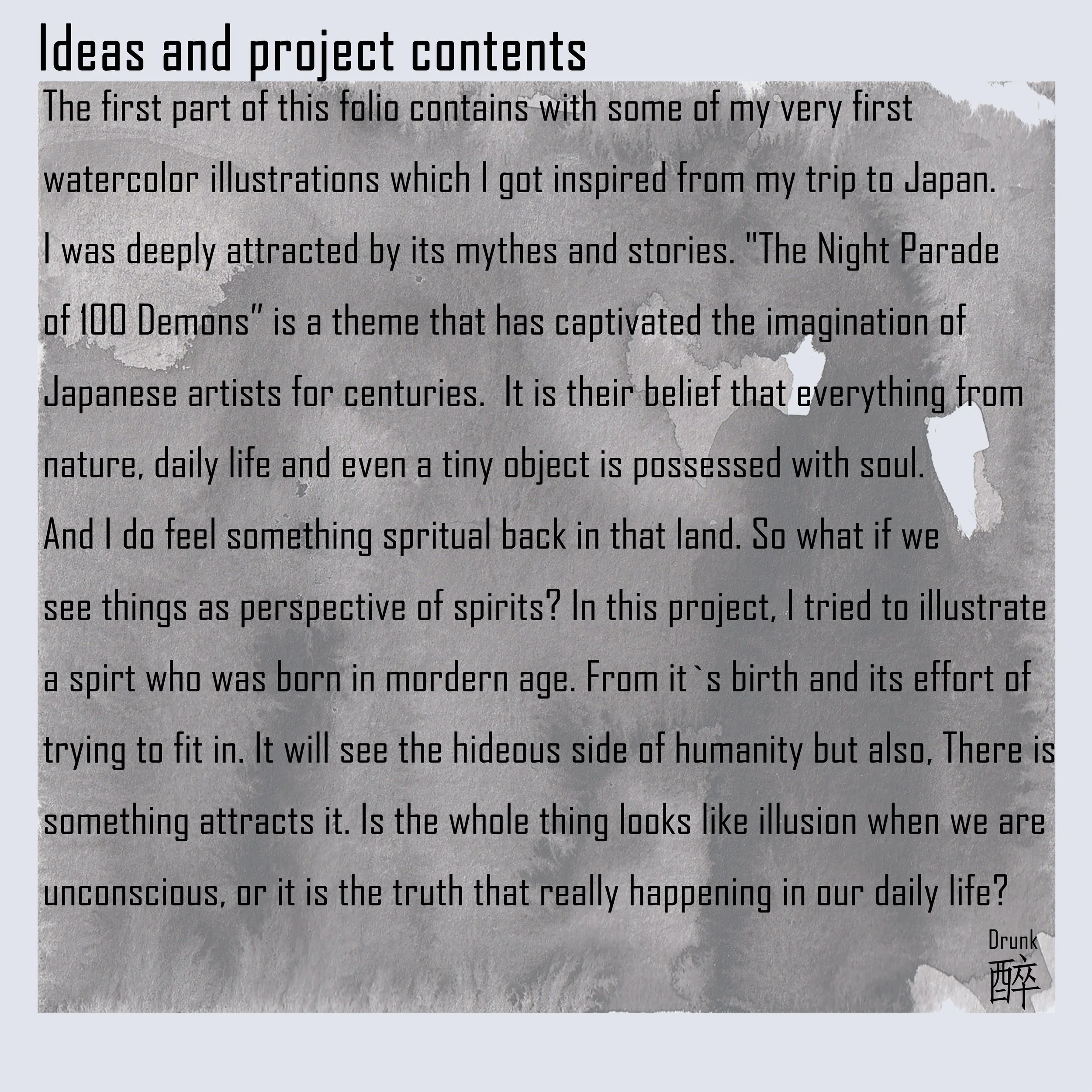 Ideas and project contents

The first part of this folio contains with some of my very first watercolor illustrations which I got inspired from my trip to Japan.
I was deeply attracted by its mythes and stories. "The Night Parade of 100 Demons" is a theme that has captivated the imagination of Japanese artists for centuries.  It is their belief that everything from nature, daily life and even a tiny object is possessed with soul.
And I do feel something spritual back in that land. So what if we see things as perspective of spirits? In this project, I tried to illustrate a spirt who was born in mordern age. From it`s birth and its effort of trying to fit in. It will see the hideous side of humanity but also, There is something attracts it. Is the whole thing looks like illusion when we are unconscious, or it is the truth that really happening in our daily life?

Drunk
醉